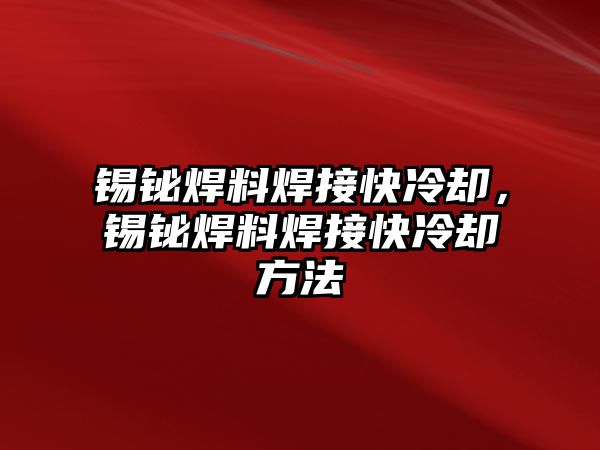 锡铋焊料焊接快冷却，锡铋焊料焊接快冷却方法